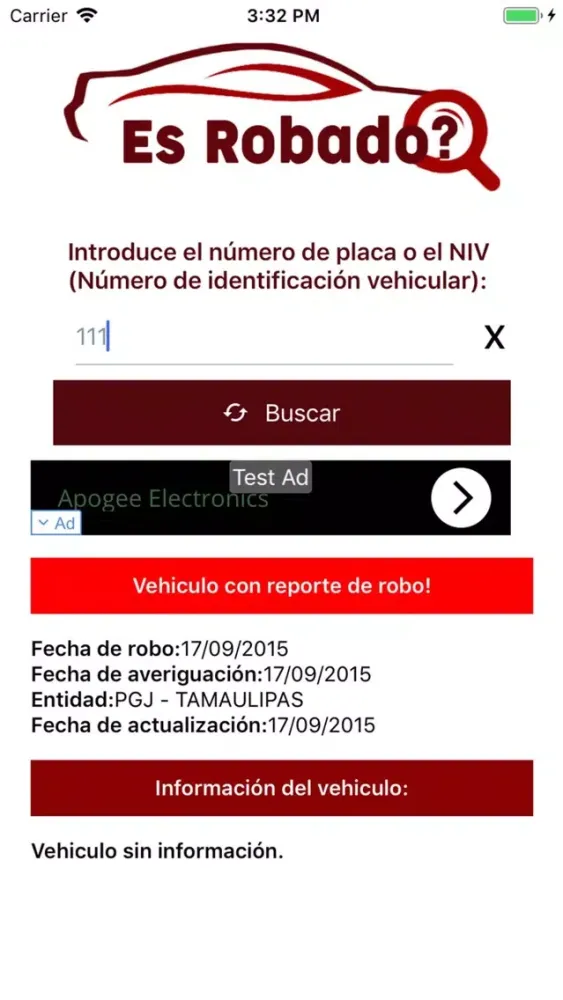 Carrier 3:32 PM

Es Robado?

Introduce el número de placa o el NIV (Número de identificación vehicular):

111

X

Buscar

Test Ad
Apogee Electronics
Ad

Vehiculo con reporte de robo!

Fecha de robo:17/09/2015
Fecha de averiguación:17/09/2015
Entidad:PGJ - TAMAULIPAS
Fecha de actualización:17/09/2015

Información del vehiculo:

Vehiculo sin información.